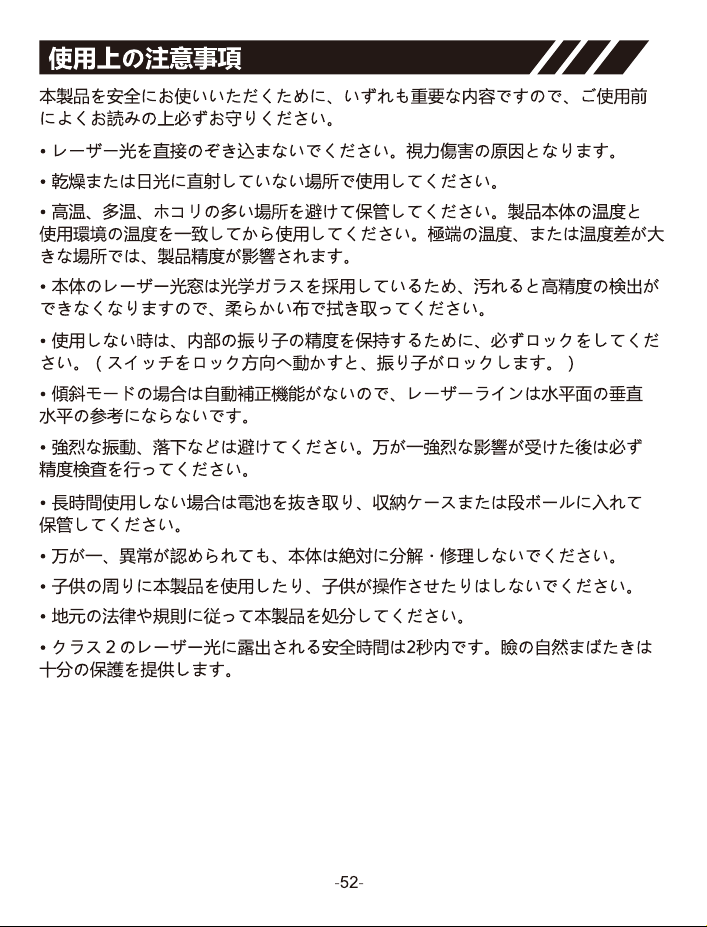 使用上の注意事項

本製品を安全にお使いいただくために、いずれも重要な内容ですので、ご使用前によくお読みの上必ずお守りください。

• レーザー光を直接のぞき込まないでください。視力傷害の原因となります。

• 乾燥または日光に直射していない場所で使用してください。

• 高温、多温、ホコリの多い場所を避けて保管してください。製品本体の温度と使用環境の温度を一致してから使用してください。極端の温度、または温度差が大きな場所では、製品精度が影響されます。

• 本体のレーザー光窓は光学ガラスを採用しているため、汚れると高精度の検出ができなくなりますので、柔らかい布で拭き取ってください。

• 使用しない時は、内部の振り子の精度を保持するために、必ずロックをしてください。（スイッチをロック方向へ動かすと、振り子がロックします。）

• 傾斜モードの場合は自動補正機能がないので、レーザーラインは水平面の垂直水平の参考にならないです。

• 強烈な振動、落下などは避けてください。万が一強烈な影響が受けた後は必ず精度検査を行ってください。

• 長時間使用しない場合は電池を抜き取り、収納ケースまたは段ボールに入れて保管してください。

• 万が一、異常が認められても、本体は絶対に分解・修理しないでください。

• 子供の周りに本製品を使用したり、子供が操作させたりはしないでください。

• 地元の法律や規則に従って本製品を処分してください。

• クラス２のレーザー光に露出される安全時間は2秒内です。瞼の自然まばたきは十分の保護を提供します。

-52-